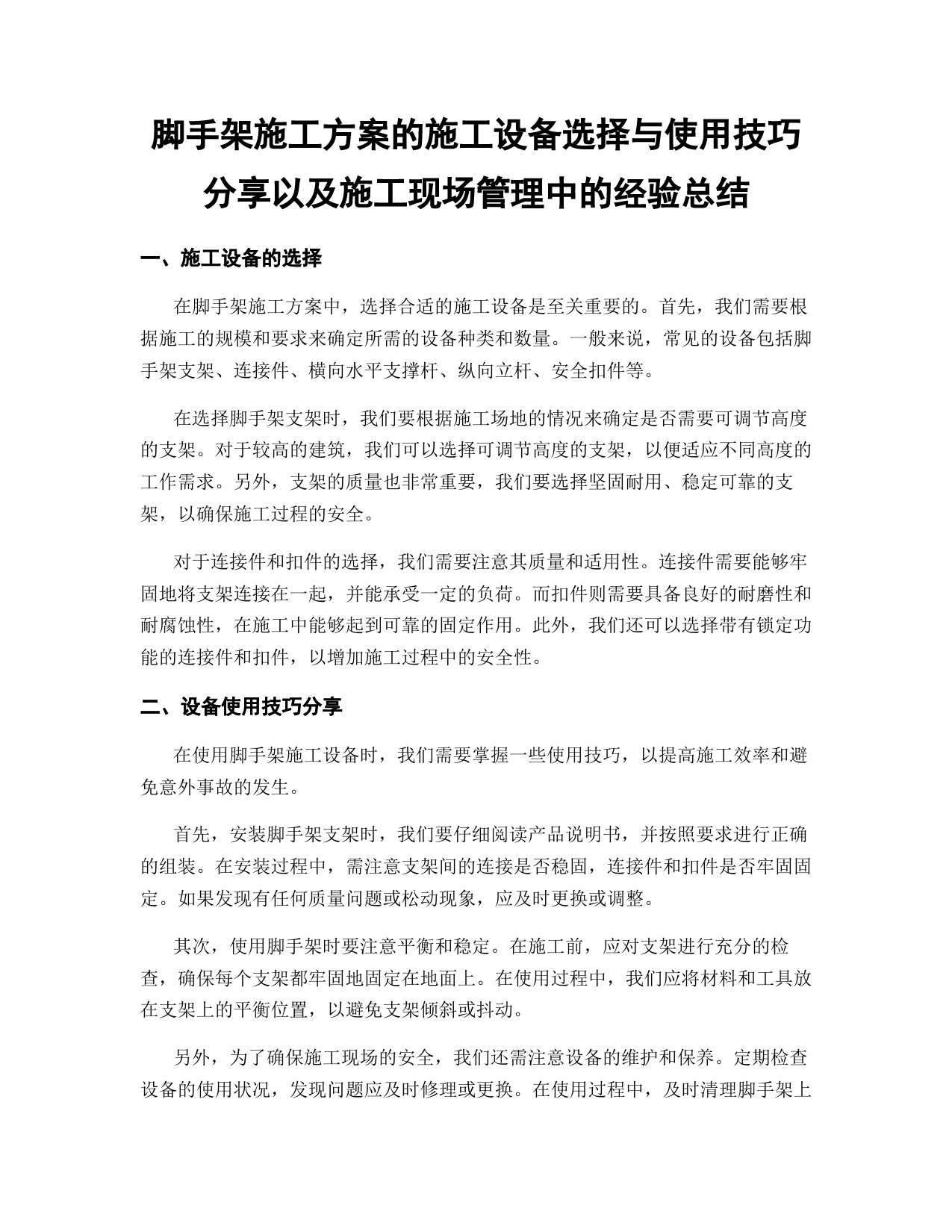 脚手架施工方案的施工设备选择与使用技巧分享以及施工现场管理中的经验总结

一、施工设备的选择

在脚手架施工方案中，选择合适的施工设备是至关重要的。首先，我们需要根据施工的规模和要求来确定所需的设备种类和数量。一般来说，常见的设备包括脚手架支架、连接件、横向水平支撑杆、纵向立杆、安全扣件等。

在选择脚手架支架时，我们要根据施工场地的情况来确定是否需要可调节高度的支架。对于较高的建筑，我们可以选择可调节高度的支架，以便适应不同高度的工作需求。另外，支架的质量也非常重要，我们要选择坚固耐用、稳定可靠的支架，以确保施工过程的安全。

对于连接件和扣件的选择，我们需要注意其质量和适用性。连接件需要能够牢固地将支架连接在一起，并能承受一定的负荷。而扣件则需要具备良好的耐磨性和耐腐蚀性，在施工中能够起到可靠的固定作用。此外，我们还可以选择带有锁定功能的连接件和扣件，以增加施工过程中的安全性。

二、设备使用技巧分享

在使用脚手架施工设备时，我们需要掌握一些使用技巧，以提高施工效率和避免意外事故的发生。

首先，安装脚手架支架时，我们要仔细阅读产品说明书，并按照要求进行正确的组装。在安装过程中，需注意支架间的连接是否稳固，连接件和扣件是否牢固固定。如果发现有任何质量问题或松动现象，应及时更换或调整。

其次，使用脚手架时要注意平衡和稳定。在施工前，应对支架进行充分的检查，确保每个支架都牢固地固定在地面上。在使用过程中，我们应将材料和工具放在支架上的平衡位置，以避免支架倾斜或抖动。

另外，为了确保施工现场的安全，我们还需注意设备的维护和保养。定期检查设备的使用状况，发现问题应及时修理或更换。在使用过程中，及时清理脚手架上